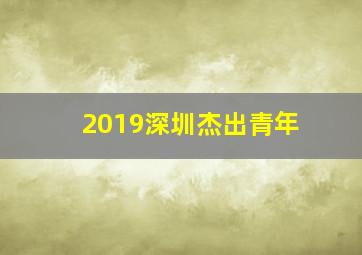 2019深圳杰出青年